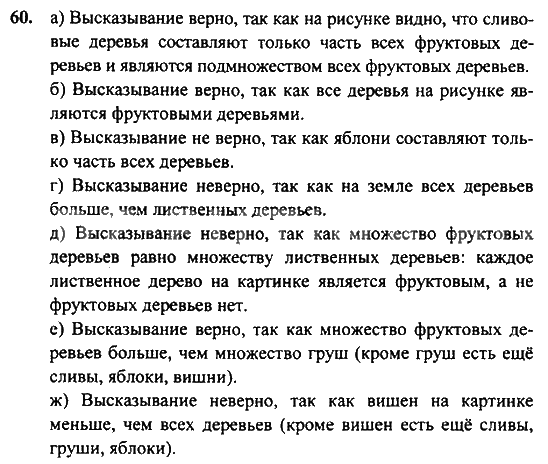 60. а) Высказывание верно, так как на рисунке видно, что сливовые деревья составляют только часть всех фруктовых деревьев и являются подмножеством всех фруктовых деревьев.

б) Высказывание верно, так как все деревья на рисунке являются фруктовыми деревьями.

в) Высказывание не верно, так как яблони составляют только часть всех деревьев.

г) Высказывание неверно, так как на земле всех деревьев больше, чем лиственных деревьев.

д) Высказывание неверно, так как множество фруктовых деревьев равно множеству лиственных деревьев: каждое лиственное дерево на картинке является фруктовым, а не фруктовых деревьев нет.

е) Высказывание верно, так как множество фруктовых деревьев больше, чем множество груш (кроме груш есть ещё сливы, яблоки, вишни).

ж) Высказывание неверно, так как вишен на картинке меньше, чем всех деревьев (кроме вишен есть ещё сливы, груши, яблоки).